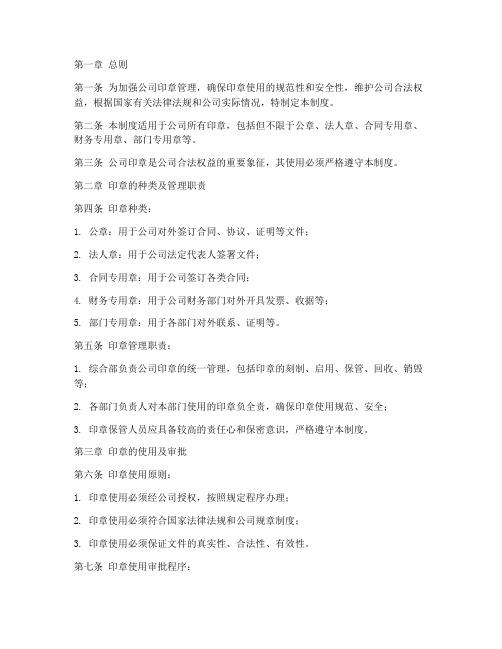 第一章 总则

第一条 为加强公司印章管理，确保印章使用的规范性和安全性，维护公司合法权益，根据国家有关法律法规和公司实际情况，特制定本制度。

第二条 本制度适用于公司所有印章，包括但不限于公章、法人章、合同专用章、财务专用章、部门专用章等。

第三条 公司印章是公司合法权益的重要象征，其使用必须严格遵守本制度。

第二章 印章的种类及管理职责

第四条 印章种类：

1. 公章：用于公司对外签订合同、协议、证明等文件；

2. 法人章：用于公司法定代表人签署文件；

3. 合同专用章：用于公司签订各类合同；

4. 财务专用章：用于公司财务部门对外开具发票、收据等；

5. 部门专用章：用于各部门对外联系、证明等。

第五条 印章管理职责：

1. 综合部负责公司印章的统一管理，包括印章的刻制、启用、保管、回收、销毁等；

2. 各部门负责人对本部门使用的印章负全责，确保印章使用规范、安全；

3. 印章保管人员应具备较高的责任心和保密意识，严格遵守本制度。

第三章 印章的使用及审批

第六条 印章使用原则：

1. 印章使用必须经公司授权，按照规定程序办理；

2. 印章使用必须符合国家法律法规和公司规章制度；

3. 印章使用必须保证文件的真实性、合法性、有效性。

第七条 印章使用审批程序：